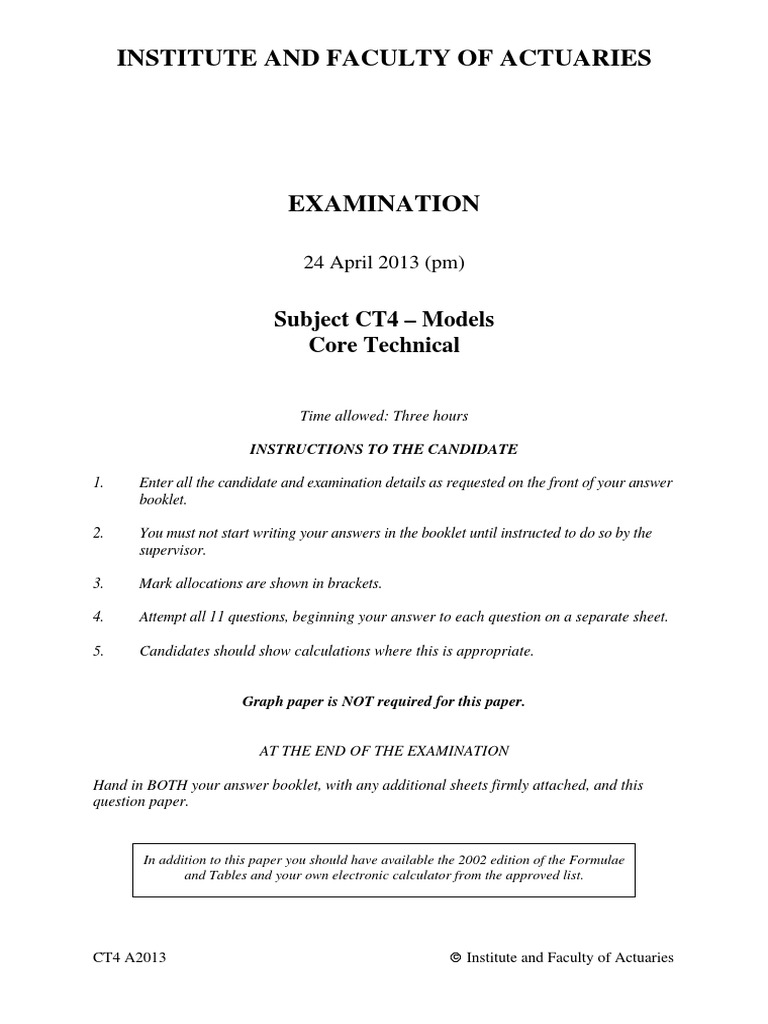 INSTITUTE AND FACULTY OF ACTUARIES

EXAMINATION

24 April 2013 (pm)

Subject CT4 – Models
Core Technical

Time allowed: Three hours

INSTRUCTIONS TO THE CANDIDATE

1. Enter all the candidate and examination details as requested on the front of your answer booklet.

2. You must not start writing your answers in the booklet until instructed to do so by the supervisor.

3. Mark allocations are shown in brackets.

4. Attempt all 11 questions, beginning your answer to each question on a separate sheet.

5. Candidates should show calculations where this is appropriate.

Graph paper is NOT required for this paper.

AT THE END OF THE EXAMINATION

Hand in BOTH your answer booklet, with any additional sheets firmly attached, and this question paper.

In addition to this paper you should have available the 2002 edition of the Formulae and Tables and your own electronic calculator from the approved list.

CT4 A2013

© Institute and Faculty of Actuaries